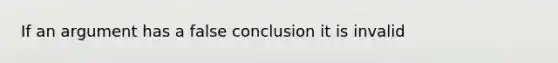 If an argument has a false conclusion it is invalid